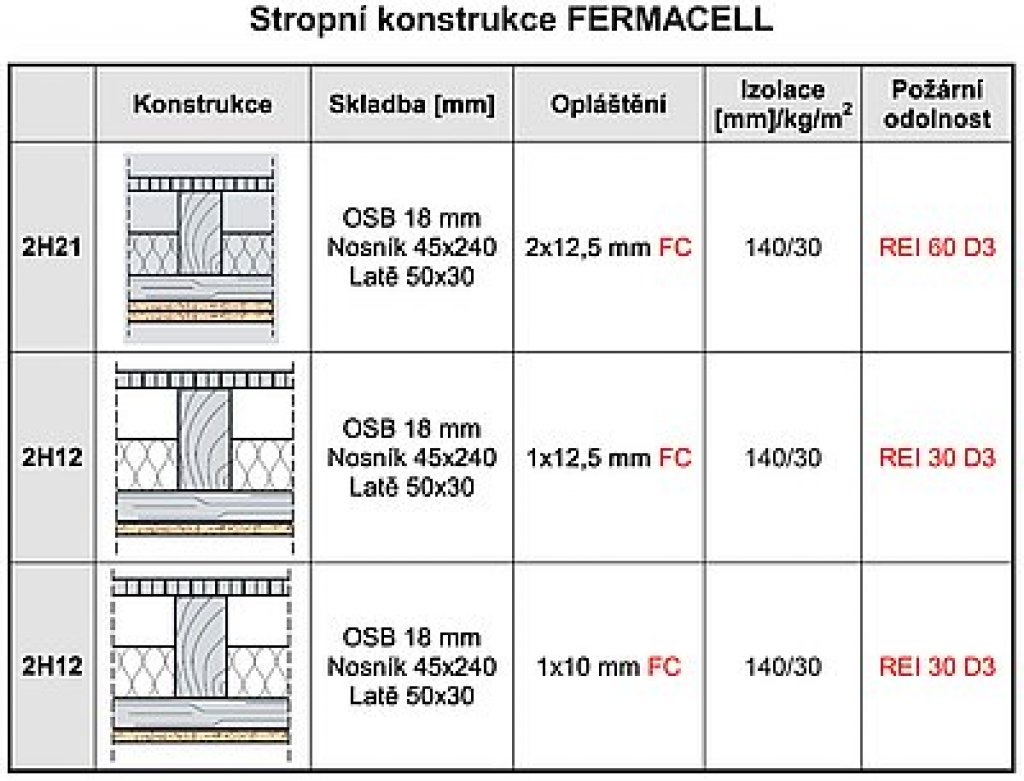 Stropní konstrukce FERMACELL

| | Konstrukce | Skladba [mm] | Opláštění | Izolace [mm]/kg/m$^2$ | Požární odolnost |
|---|---|---|---|---|---|
| 2H21 | | OSB 18 mm Nosník 45x240 Latě 50x30 | 2x12,5 mm FC | 140/30 | REI 60 D3 |
| 2H12 | | OSB 18 mm Nosník 45x240 Latě 50x30 | 1x12,5 mm FC | 140/30 | REI 30 D3 |
| 2H12 | | OSB 18 mm Nosník 45x240 Latě 50x30 | 1x10 mm FC | 140/30 | REI 30 D3 |